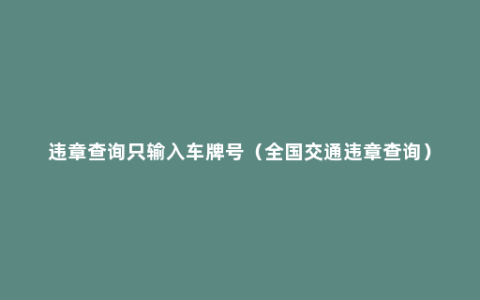 违章查询只输入车牌号（全国交通违章查询）